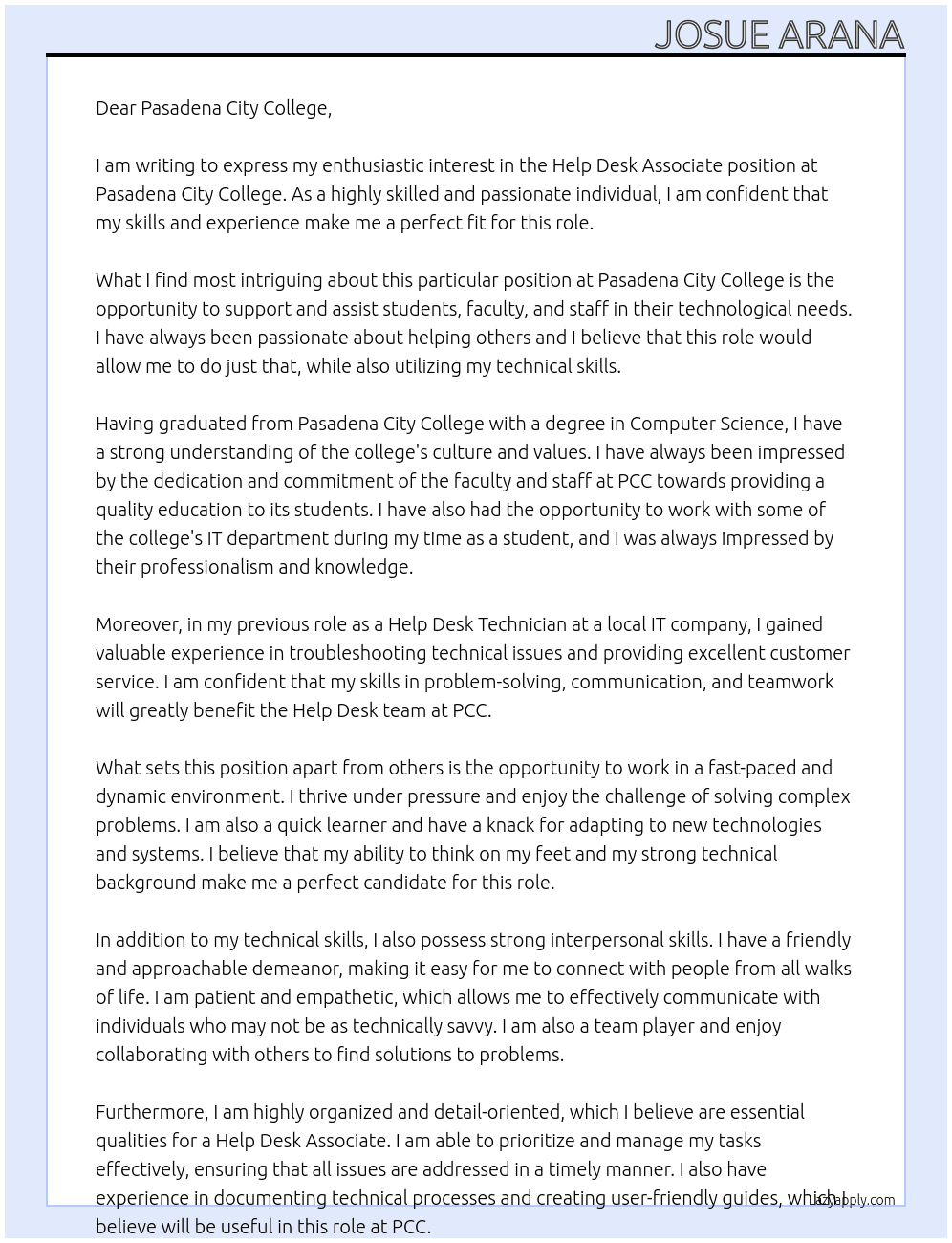 JOSUE ARANA

Dear Pasadena City College,

I am writing to express my enthusiastic interest in the Help Desk Associate position at Pasadena City College. As a highly skilled and passionate individual, I am confident that my skills and experience make me a perfect fit for this role.

What I find most intriguing about this particular position at Pasadena City College is the opportunity to support and assist students, faculty, and staff in their technological needs. I have always been passionate about helping others and I believe that this role would allow me to do just that, while also utilizing my technical skills.

Having graduated from Pasadena City College with a degree in Computer Science, I have a strong understanding of the college's culture and values. I have always been impressed by the dedication and commitment of the faculty and staff at PCC towards providing a quality education to its students. I have also had the opportunity to work with some of the college's IT department during my time as a student, and I was always impressed by their professionalism and knowledge.

Moreover, in my previous role as a Help Desk Technician at a local IT company, I gained valuable experience in troubleshooting technical issues and providing excellent customer service. I am confident that my skills in problem-solving, communication, and teamwork will greatly benefit the Help Desk team at PCC.

What sets this position apart from others is the opportunity to work in a fast-paced and dynamic environment. I thrive under pressure and enjoy the challenge of solving complex problems. I am also a quick learner and have a knack for adapting to new technologies and systems. I believe that my ability to think on my feet and my strong technical background make me a perfect candidate for this role.

In addition to my technical skills, I also possess strong interpersonal skills. I have a friendly and approachable demeanor, making it easy for me to connect with people from all walks of life. I am patient and empathetic, which allows me to effectively communicate with individuals who may not be as technically savvy. I am also a team player and enjoy collaborating with others to find solutions to problems.

Furthermore, I am highly organized and detail-oriented, which I believe are essential qualities for a Help Desk Associate. I am able to prioritize and manage my tasks effectively, ensuring that all issues are addressed in a timely manner. I also have experience in documenting technical processes and creating user-friendly guides, which I believe will be useful in this role at PCC.

lazyapply.com